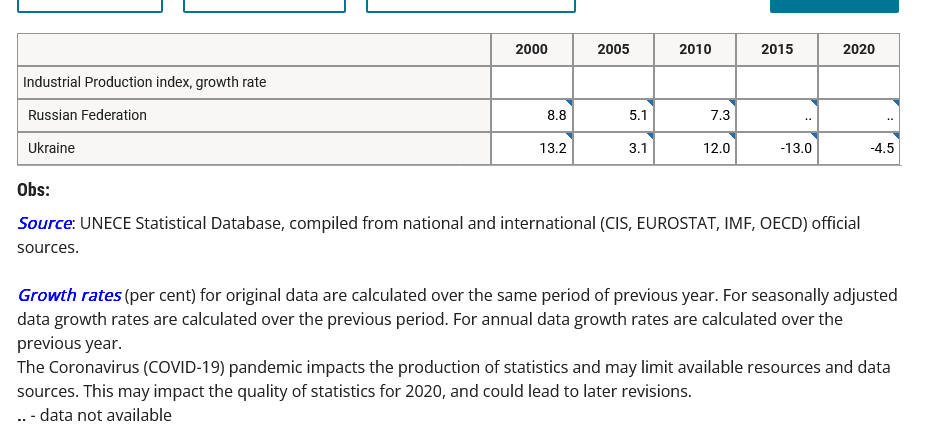 | | 2000 | 2005 | 2010 | 2015 | 2020 |
|---|---|---|---|---|---|
| Industrial Production index, growth rate | | | | | |
| Russian Federation | 8.8 | 5.1 | 7.3 | .. | .. |
| Ukraine | 13.2 | 3.1 | 12.0 | -13.0 | -4.5 |

Obs:

Source: UNECE Statistical Database, compiled from national and international (CIS, EUROSTAT, IMF, OECD) official sources.

Growth rates (per cent) for original data are calculated over the same period of previous year. For seasonally adjusted data growth rates are calculated over the previous period. For annual data growth rates are calculated over the previous year.
The Coronavirus (COVID-19) pandemic impacts the production of statistics and may limit available resources and data sources. This may impact the quality of statistics for 2020, and could lead to later revisions.
.. - data not available